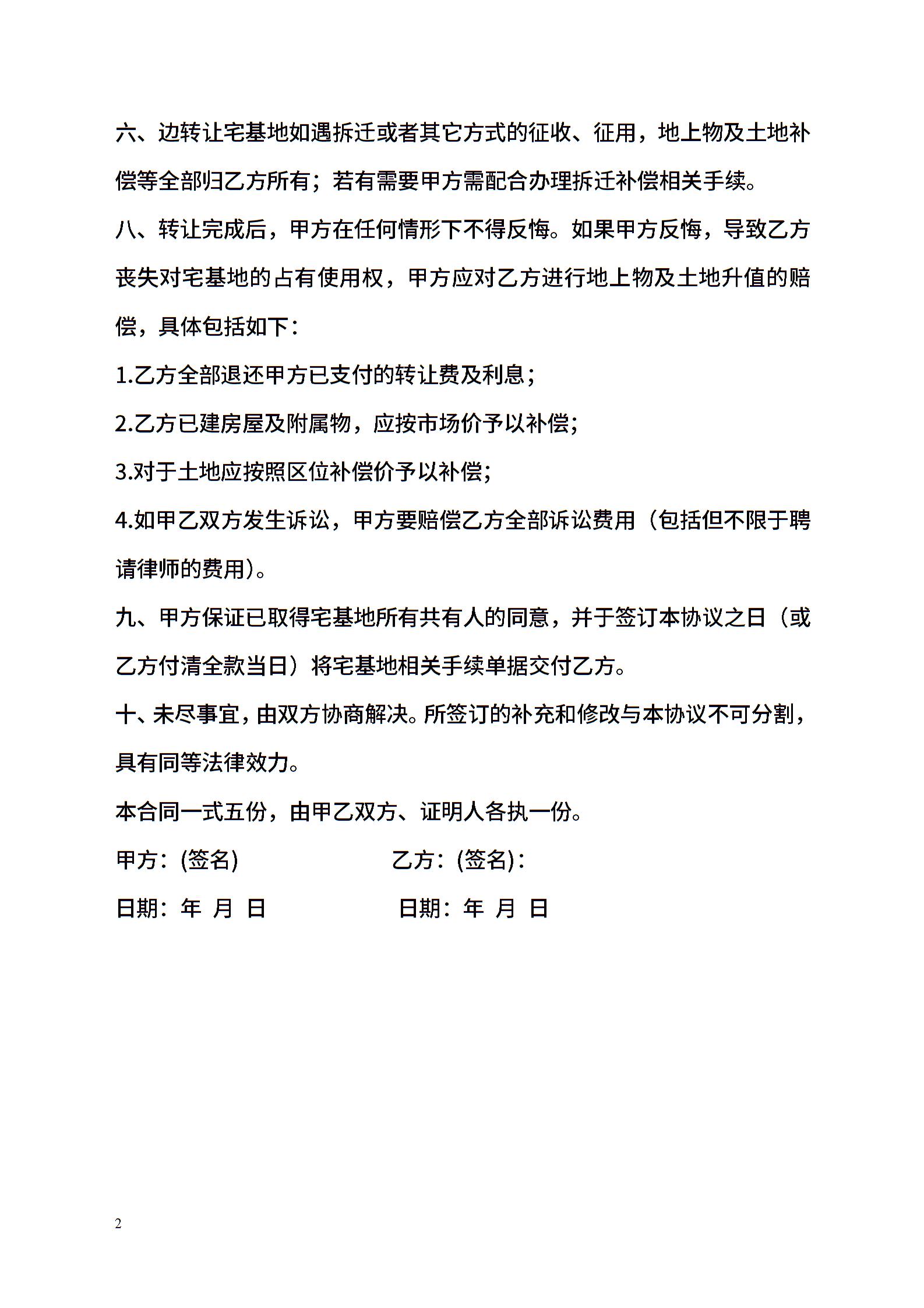 六、边转让宅基地如遇拆迁或者其它方式的征收、征用，地上物及土地补偿等全部归乙方所有；若有需要甲方需配合办理拆迁补偿相关手续。

八、转让完成后，甲方在任何情形下不得反悔。如果甲方反悔，导致乙方丧失对宅基地的占有使用权，甲方应对乙方进行地上物及土地升值的赔偿，具体包括如下：

1.乙方全部退还甲方已支付的转让费及利息；

2.乙方已建房屋及附属物，应按市场价予以补偿;

3.对于土地应按照区位补偿价予以补偿;

4.如甲乙双方发生诉讼，甲方要赔偿乙方全部诉讼费用（包括但不限于聘请律师的费用)。

九、甲方保证已取得宅基地所有共有人的同意，并于签订本协议之日（或乙方付清全款当日）将宅基地相关手续单据交付乙方。

十、未尽事宜，由双方协商解决。所签订的补充和修改与本协议不可分割，具有同等法律效力。

本合同一式五份，由甲乙双方、证明人各执一份。

甲方：(签名)

乙方：(签名)：

日期：年 月 日

日期：年 月 日

2